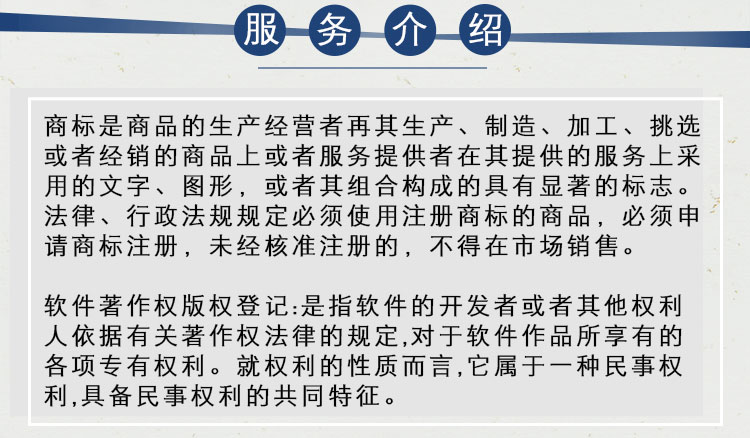 服务介绍

商标是商品的生产经营者再其生产、制造、加工、挑选或者经销的商品上或者服务提供者在其提供的服务上采用的文字、图形，或者其组合构成的具有显著的标志。法律、行政法规规定必须使用注册商标的商品，必须申请商标注册，未经核准注册的，不得在市场销售。

软件著作权版权登记:是指软件的开发者或者其他权利人依据有关著作权法律的规定,对于软件作品所享有的各项专有权利。就权利的性质而言,它属于一种民事权利,具备民事权利的共同特征。